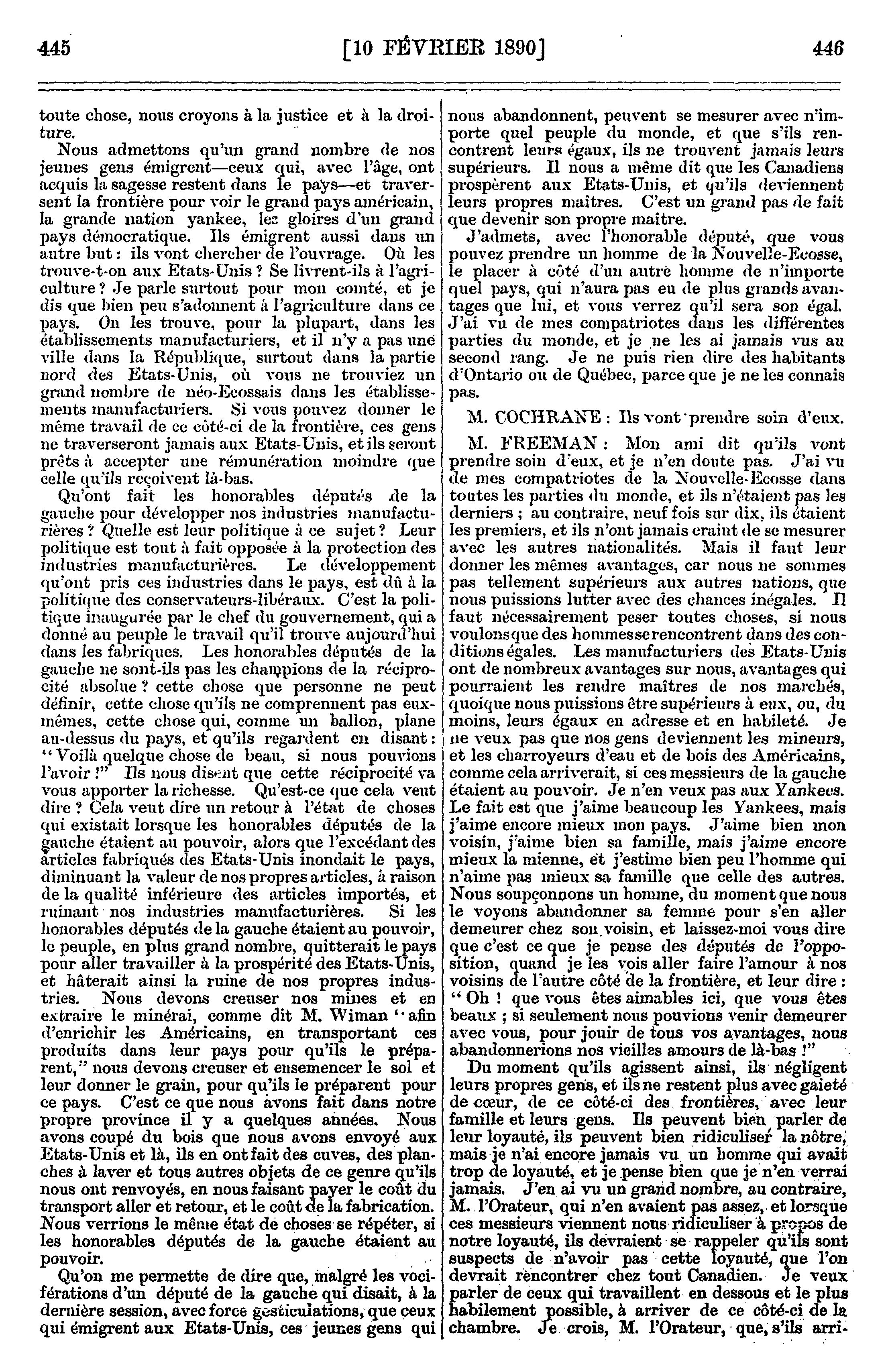 445 [10 FÉVRIER 1890] 446

toute chose, nous croyons à la justice et à la droiture.

Nous admettons qu'un grand nombre de nos jeunes gens émigrent—ceux qui, avec l'âge, ont acquis la sagesse restent dans le pays—et traversent la frontière pour voir le grand pays américain, la grande nation yankee, les gloires d'un grand pays démocratique. Ils émigrent aussi dans un autre but : ils vont chercher de l'ouvrage. Où les trouve-t-on aux Etats-Unis ? Se livrent-ils à l'agriculture ? Je parle surtout pour mon comté, et je dis que bien peu s'adonnent à l'agriculture dans ce pays. On les trouve, pour la plupart, dans les établissements manufacturiers, et il n'y a pas une ville dans la République, surtout dans la partie nord des Etats-Unis, où vous ne trouviez un grand nombre de néo-Ecossais dans les établissements manufacturiers. Si vous pouvez donner le même travail de ce côté-ci de la frontière, ces gens ne traverseront jamais aux Etats-Unis, et ils seront prêts à accepter une rémunération moindre que celle qu'ils reçoivent là-bas.

Qu'ont fait les honorables députés de la gauche pour développer nos industries manufacturières ? Quelle est leur politique à ce sujet ? Leur politique est tout à fait opposée à la protection des industries manufacturières. Le développement qu'ont pris ces industries dans le pays, est dû à la politique des conservateurs-libéraux. C'est la politique inaugurée par le chef du gouvernement, qui a donné au peuple le travail qu'il trouve aujourd'hui dans les fabriques. Les honorables députés de la gauche ne sont-ils pas les champions de la réciprocité absolue ? cette chose que personne ne peut définir, cette chose qu'ils ne comprennent pas eux-mêmes, cette chose qui, comme un ballon, plane au-dessus du pays, et qu'ils regardent en disant : "Voilà quelque chose de beau, si nous pouvions l'avoir !" Ils nous disent que cette réciprocité va vous apporter la richesse. Qu'est-ce que cela veut dire ? Cela veut dire un retour à l'état de choses qui existait lorsque les honorables députés de la gauche étaient au pouvoir, alors que l'excédant des articles fabriqués des Etats-Unis inondait le pays, diminuant la valeur de nos propres articles, à raison de la qualité inférieure des articles importés, et ruinant nos industries manufacturières. Si les honorables députés de la gauche étaient au pouvoir, le peuple, en plus grand nombre, quitterait le pays pour aller travailler à la prospérité des Etats-Unis, et hâterait ainsi la ruine de nos propres industries. Nous devons creuser nos mines et en extraire le minérai, comme dit M. Wiman "afin d'enrichir les Américains, en transportant ces produits dans leur pays pour qu'ils le préparent," nous devons creuser et ensemencer le sol et leur donner le grain, pour qu'ils le préparent pour ce pays. C'est ce que nous avons fait dans notre propre province il y a quelques années. Nous avons coupé du bois que nous avons envoyé aux Etats-Unis et là, ils en ont fait des cuves, des planches à laver et tous autres objets de ce genre qu'ils nous ont renvoyés, en nous faisant payer le coût du transport aller et retour, et le coût de la fabrication. Nous verrions le même état de choses se répéter, si les honorables députés de la gauche étaient au pouvoir.

Qu'on me permette de dire que, malgré les vociférations d'un député de la gauche qui disait, à la dernière session, avec force gesticulations, que ceux qui émigrent aux Etats-Unis, ces jeunes gens qui nous abandonnent, peuvent se mesurer avec n'importe quel peuple du monde, et que s'ils rencontrent leurs égaux, ils ne trouvent jamais leurs supérieurs. Il nous a même dit que les Canadiens prospèrent aux Etats-Unis, et qu'ils deviennent leurs propres maîtres. C'est un grand pas de fait que devenir son propre maître.

J'admets, avec l'honorable député, que vous pouvez prendre un homme de la Nouvelle-Ecosse, le placer à côté d'un autre homme de n'importe quel pays, qui n'aura pas eu de plus grands avantages que lui, et vous verrez qu'il sera son égal. J'ai vu de mes compatriotes dans les différentes parties du monde, et je ne les ai jamais vus au second rang. Je ne puis rien dire des habitants d'Ontario ou de Québec, parce que je ne les connais pas.

M. COCHRANE : Ils vont prendre soin d'eux.

M. FREEMAN : Mon ami dit qu'ils vont prendre soin d'eux, et je n'en doute pas. J'ai vu de mes compatriotes de la Nouvelle-Ecosse dans toutes les parties du monde, et ils n'étaient pas les derniers ; au contraire, neuf fois sur dix, ils étaient les premiers, et ils n'ont jamais craint de se mesurer avec les autres nationalités. Mais il faut leur donner les mêmes avantages, car nous ne sommes pas tellement supérieurs aux autres nations, que nous puissions lutter avec des chances inégales. Il faut nécessairement peser toutes choses, si nous voulons que des hommes se rencontrent dans des conditions égales. Les manufacturiers des Etats-Unis ont de nombreux avantages sur nous, avantages qui pourraient les rendre maîtres de nos marchés, quoique nous puissions être supérieurs à eux, ou, du moins, leurs égaux en adresse et en habileté. Je ne veux pas que nos gens deviennent les mineurs, et les charroyeurs d'eau et de bois des Américains, comme cela arriverait, si ces messieurs de la gauche étaient au pouvoir. Je n'en veux pas aux Yankees. Le fait est que j'aime beaucoup les Yankees, mais j'aime encore mieux mon pays. J'aime bien mon voisin, j'aime bien sa famille, mais j'aime encore mieux la mienne, et j'estime bien peu l'homme qui n'aime pas mieux sa famille que celle des autres. Nous soupçonnons un homme, du moment que nous le voyons abandonner sa femme pour s'en aller demeurer chez son voisin, et laissez-moi vous dire que c'est ce que je pense des députés de l'opposition, quand je les vois aller faire l'amour à nos voisins de l'autre côté de la frontière, et leur dire : "Oh ! que vous êtes aimables ici, que vous êtes beaux ; si seulement nous pouvions venir demeurer avec vous, pour jouir de tous vos avantages, nous abandonnerions nos vieilles amours de là-bas !"

Du moment qu'ils agissent ainsi, ils négligent leurs propres gens, et ils ne restent plus avec gaieté de cœur, de ce côté-ci des frontières, avec leur famille et leurs gens. Ils peuvent bien parler de leur loyauté, ils peuvent bien ridiculiser la nôtre, mais je n'ai encore jamais vu un homme qui avait trop de loyauté, et je pense bien que je n'en verrai jamais. J'en ai vu un grand nombre, au contraire, M. l'Orateur, qui n'en avaient pas assez, et lorsque ces messieurs viennent nous ridiculiser à propos de notre loyauté, ils devraient se rappeler qu'ils sont suspects de n'avoir pas cette loyauté, que l'on devrait rencontrer chez tout Canadien. Je veux parler de ceux qui travaillent en dessous et le plus habilement possible, à arriver de ce côté-ci de la chambre. Je crois, M. l'Orateur, que, s'ils arri-